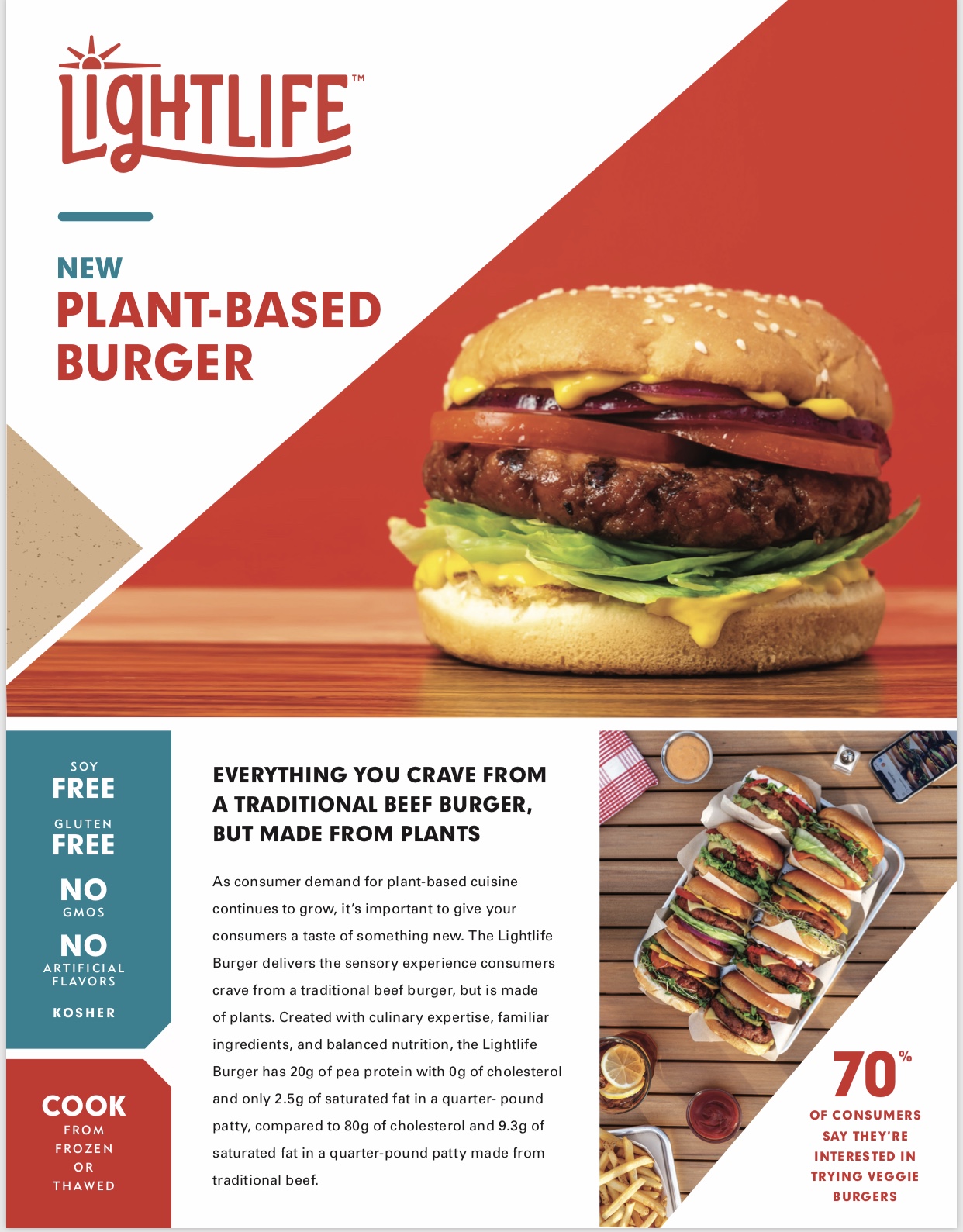 LIGHTLIFE™

NEW
PLANT-BASED
BURGER

SOY
FREE

GLUTEN
FREE

NO
GMOS

NO
ARTIFICIAL
FLAVORS

KOSHER

COOK
FROM
FROZEN
OR
THAWED

EVERYTHING YOU CRAVE FROM A TRADITIONAL BEEF BURGER, BUT MADE FROM PLANTS

As consumer demand for plant-based cuisine continues to grow, it's important to give your consumers a taste of something new. The Lightlife Burger delivers the sensory experience consumers crave from a traditional beef burger, but is made of plants. Created with culinary expertise, familiar ingredients, and balanced nutrition, the Lightlife Burger has 20g of pea protein with 0g of cholesterol and only 2.5g of saturated fat in a quarter- pound patty, compared to 80g of cholesterol and 9.3g of saturated fat in a quarter-pound patty made from traditional beef.

70%
OF CONSUMERS
SAY THEY'RE
INTERESTED IN
TRYING VEGGIE
BURGERS